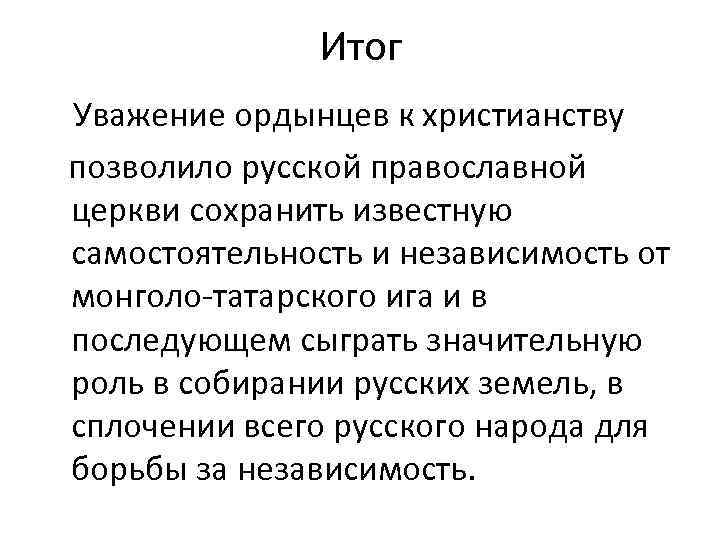 Итог

Уважение ордынцев к христианству позволило русской православной церкви сохранить известную самостоятельность и независимость от монголо-татарского ига и в последующем сыграть значительную роль в собирании русских земель, в сплочении всего русского народа для борьбы за независимость.